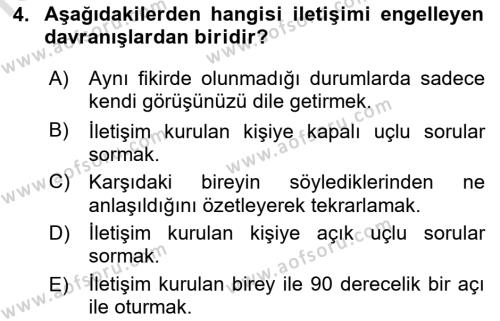 4. Aşağıdakilerden hangisi iletişimi engelleyen davranışlardan biridir?

A) Aynı fikirde olunmadığı durumlarda sadece kendi görüşünüzü dile getirmek.

B) İletişim kurulan kişiye kapalı uçlu sorular sormak.

C) Karşıdaki bireyin söylediklerinden ne anlaşıldığını özetleyerek tekrarlamak.

D) İletişim kurulan kişiye açık uçlu sorular sormak.

E) İletişim kurulan birey ile 90 derecelik bir açı ile oturmak.

www.aofsoru.com